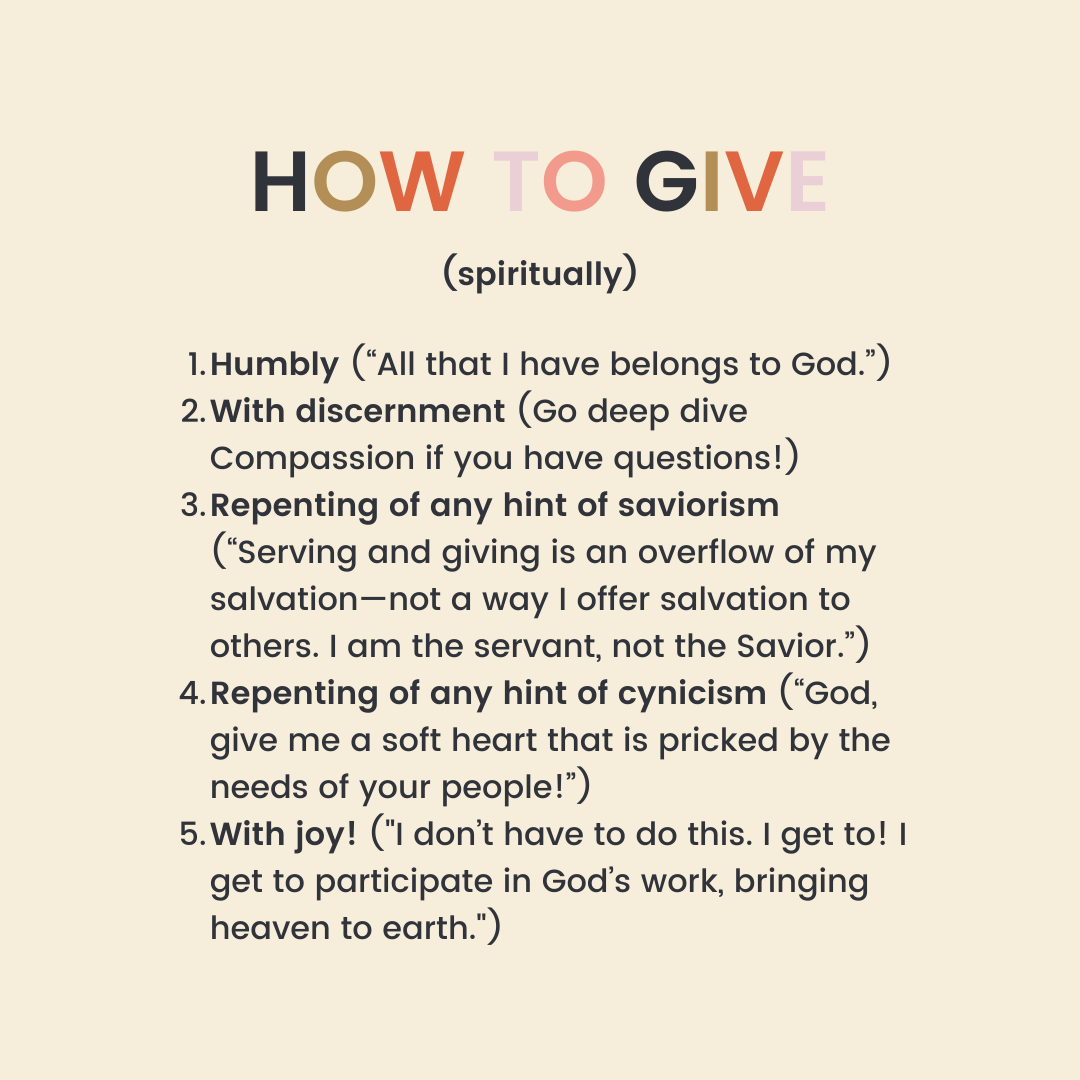 HOW TO GIVE

(spiritually)

1. Humbly (“All that I have belongs to God.”)
2. With discernment (Go deep dive Compassion if you have questions!)
3. Repenting of any hint of saviorism (“Serving and giving is an overflow of my salvation—not a way I offer salvation to others. I am the servant, not the Savior.”)
4. Repenting of any hint of cynicism (“God, give me a soft heart that is pricked by the needs of your people!”)
5. With joy! ("I don’t have to do this. I get to! I get to participate in God’s work, bringing heaven to earth.")